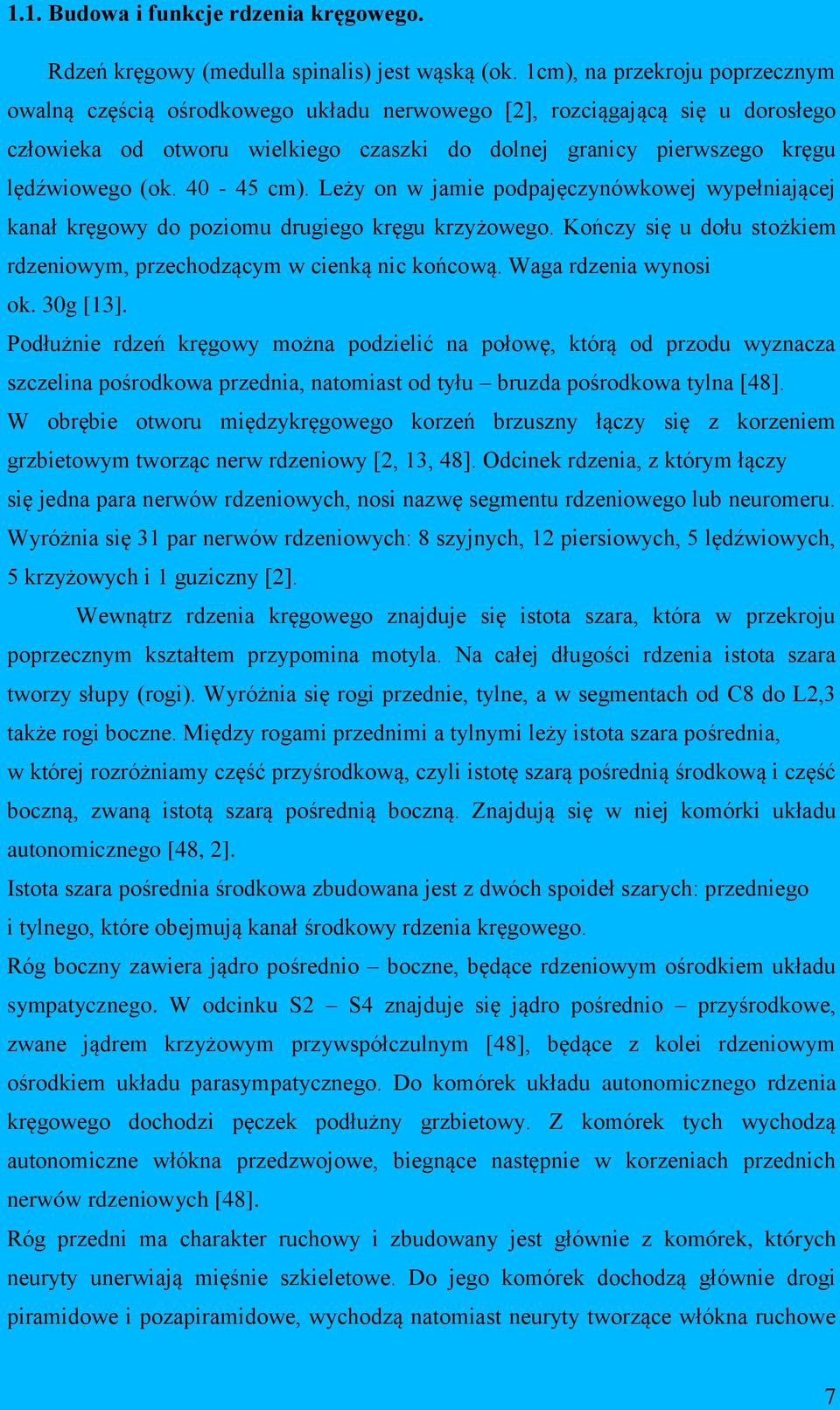 1.1. Budowa i funkcje rdzenia kręgowego.

Rdzeń kręgowy (medulla spinalis) jest wąską (ok. 1cm), na przekroju poprzecznym owalną częścią ośrodkowego układu nerwowego [2], rozciągającą się u dorosłego człowieka od otworu wielkiego czaszki do dolnej granicy pierwszego kręgu lędźwiowego (ok. 40 - 45 cm). Leży on w jamie podpajęczynówkowej wypełniającej kanał kręgowy do poziomu drugiego kręgu krzyżowego. Kończy się u dołu stożkiem rdzeniowym, przechodzącym w cienką nic końcową. Waga rdzenia wynosi ok. 30g [13].
Podłużnie rdzeń kręgowy można podzielić na połowę, którą od przodu wyznacza szczelina pośrodkowa przednia, natomiast od tyłu – bruzda pośrodkowa tylna [48].
W obrębie otworu międzykręgowego korzeń brzuszny łączy się z korzeniem grzbietowym tworząc nerw rdzeniowy [2, 13, 48]. Odcinek rdzenia, z którym łączy się jedna para nerwów rdzeniowych, nosi nazwę segmentu rdzeniowego lub neuromeru.
Wyróżnia się 31 par nerwów rdzeniowych: 8 szyjnych, 12 piersiowych, 5 lędźwiowych, 5 krzyżowych i 1 guziczny [2].

Wewnątrz rdzenia kręgowego znajduje się istota szara, która w przekroju poprzecznym kształtem przypomina motyla. Na całej długości rdzenia istota szara tworzy słupy (rogi). Wyróżnia się rogi przednie, tylne, a w segmentach od C8 do L2,3 także rogi boczne. Między rogami przednimi a tylnymi leży istota szara pośrednia, w której rozróżniamy część przyśrodkową, czyli istotę szarą pośrednią środkową i część boczną, zwaną istotą szarą pośrednią boczną. Znajdują się w niej komórki układu autonomicznego [48, 2].
Istota szara pośrednia środkowa zbudowana jest z dwóch spoideł szarych: przedniego i tylnego, które obejmują kanał środkowy rdzenia kręgowego.
Róg boczny zawiera jądro pośrednio – boczne, będące rdzeniowym ośrodkiem układu sympatycznego. W odcinku S2 – S4 znajduje się jądro pośrednio – przyśrodkowe, zwane jądrem krzyżowym przywspółczulnym [48], będące z kolei rdzeniowym ośrodkiem układu parasympatycznego. Do komórek układu autonomicznego rdzenia kręgowego dochodzi pęczek podłużny grzbietowy. Z komórek tych wychodzą autonomiczne włókna przedzwojowe, biegnące następnie w korzeniach przednich nerwów rdzeniowych [48].
Róg przedni ma charakter ruchowy i zbudowany jest głównie z komórek, których neuryty unerwiają mięśnie szkieletowe. Do jego komórek dochodzą głównie drogi piramidowe i pozapiramidowe, wychodzą natomiast neuryty tworzące włókna ruchowe

7